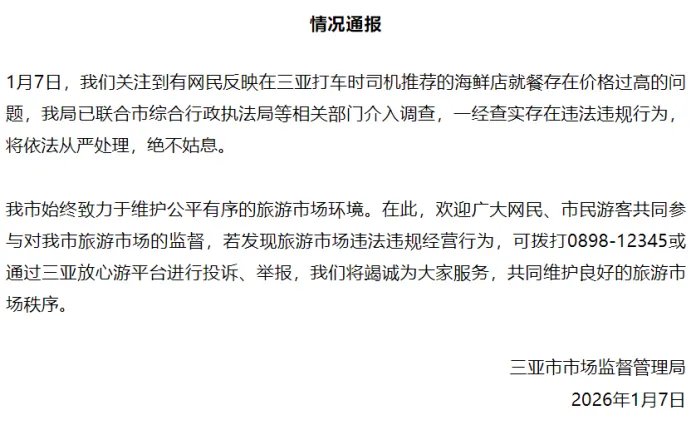 情况通报

1月7日，我们关注到有网民反映在三亚打车时司机推荐的海鲜店就餐存在价格过高的问题，我局已联合市综合行政执法局等相关部门介入调查，一经查实存在违法违规行为，将依法从严处理，绝不姑息。

我市始终致力于维护公平有序的旅游市场环境。在此，欢迎广大网民、市民游客共同参与对我市旅游市场的监督，若发现旅游市场违法违规经营行为，可拨打0898-12345或通过三亚放心游平台进行投诉、举报，我们将竭诚为大家服务，共同维护良好的旅游市场秩序。

三亚市市场监督管理局
2026年1月7日